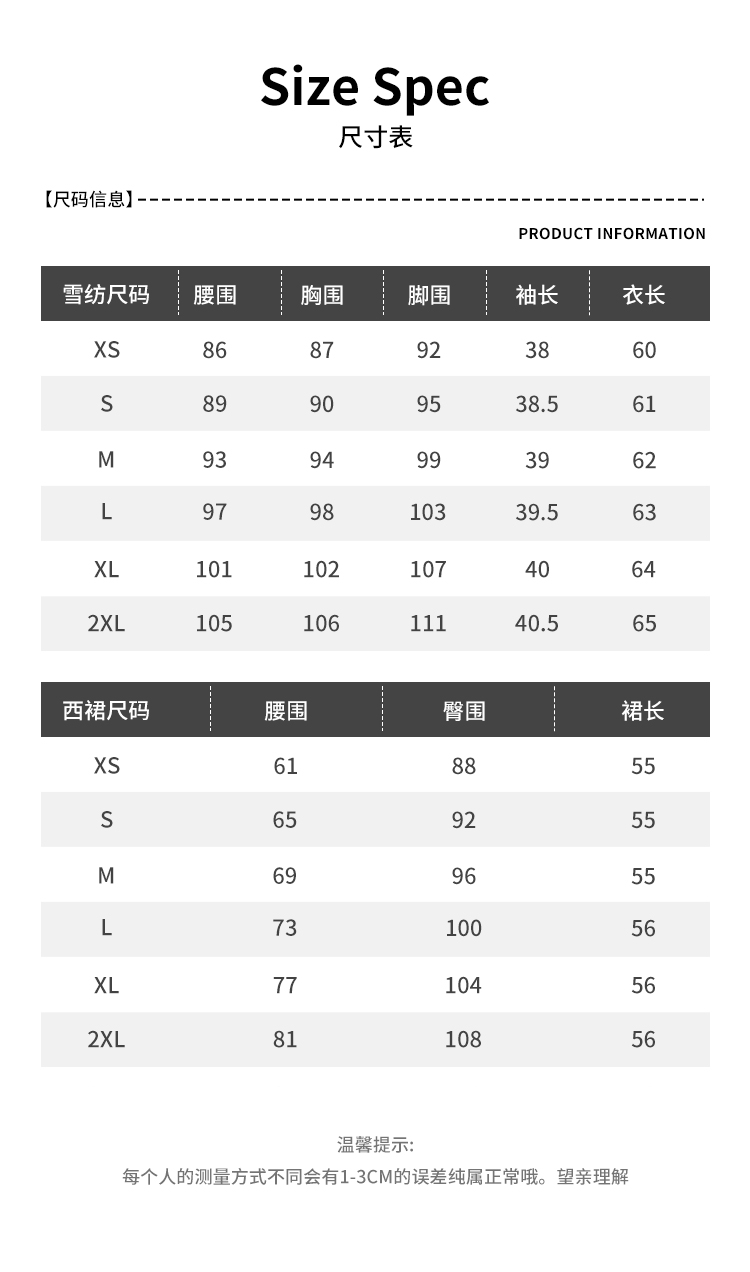 Size Spec
尺寸表

【尺码信息】

PRODUCT INFORMATION

| 雪纺尺码 | 腰围 | 胸围 | 脚围 | 袖长 | 衣长 |
|---|---|---|---|---|---|
| XS | 86 | 87 | 92 | 38 | 60 |
| S | 89 | 90 | 95 | 38.5 | 61 |
| M | 93 | 94 | 99 | 39 | 62 |
| L | 97 | 98 | 103 | 39.5 | 63 |
| XL | 101 | 102 | 107 | 40 | 64 |
| 2XL | 105 | 106 | 111 | 40.5 | 65 |

| 西裙尺码 | 腰围 | 臀围 | 裙长 |
|---|---|---|---|
| XS | 61 | 88 | 55 |
| S | 65 | 92 | 55 |
| M | 69 | 96 | 55 |
| L | 73 | 100 | 56 |
| XL | 77 | 104 | 56 |
| 2XL | 81 | 108 | 56 |

温馨提示:
每个人的测量方式不同会有1-3CM的误差纯属正常哦。望亲理解